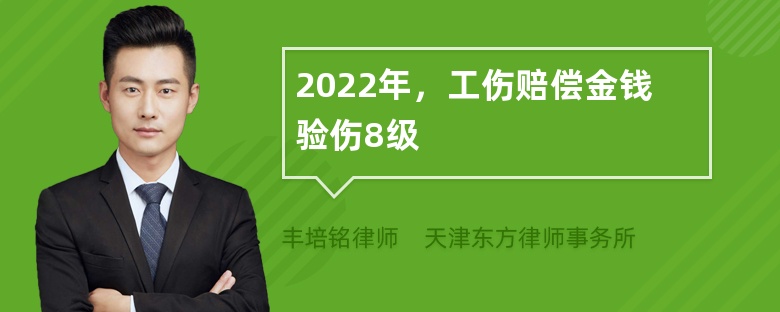 2022年，工伤赔偿金钱验伤8级

丰培铭律师　天津东方律师事务所